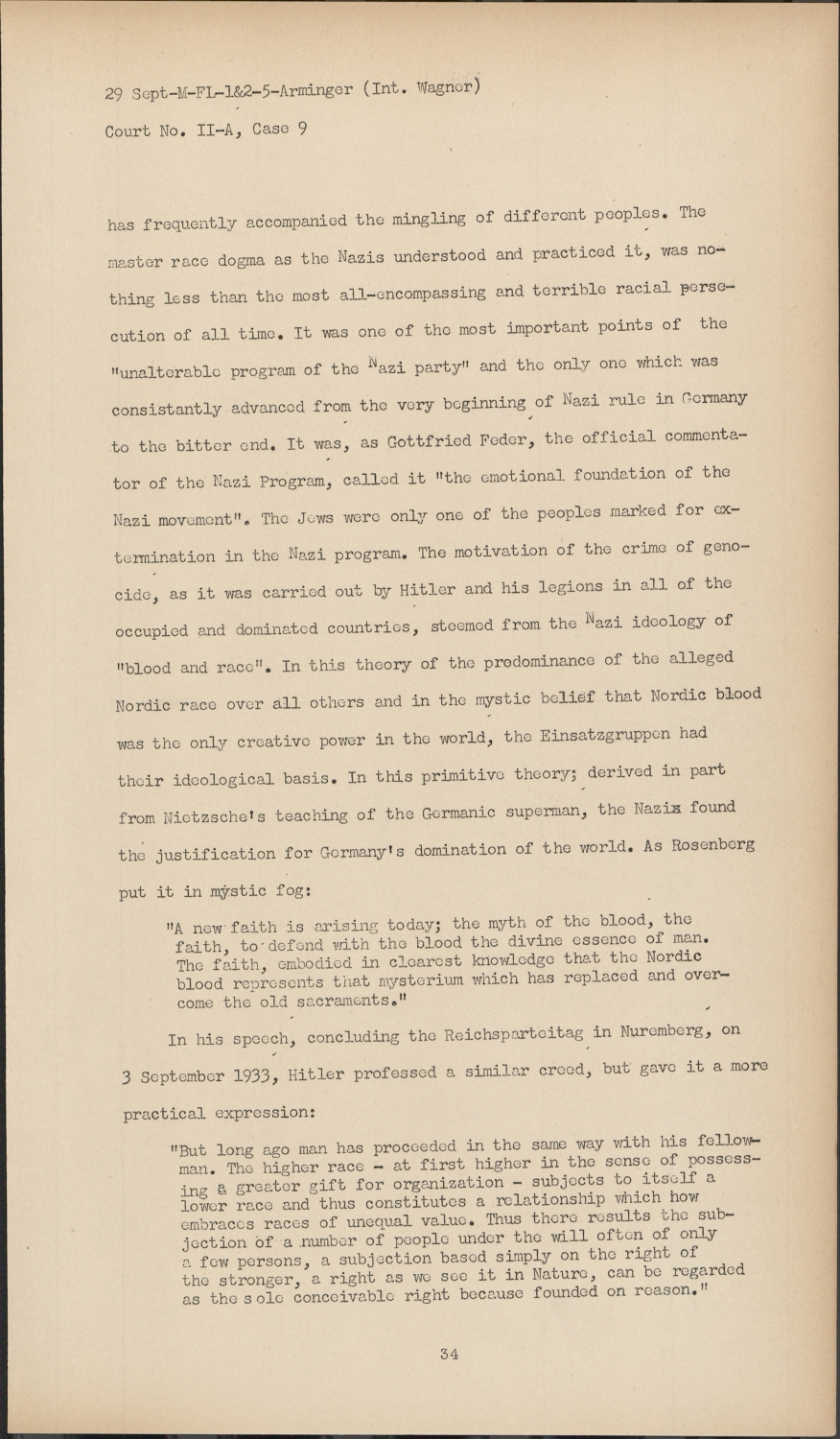 29 Sept-M-FL-1&2-5-Arminger (Int. Wagner)
Court No. II-A, Case 9

has frequently accompanied the mingling of different peoples. The master race dogma as the Nazis understood and practiced it, was nothing less than the most all-encompassing and terrible racial persecution of all time. It was one of the most important points of the "unalterable program of the Nazi party" and the only one which was consistantly advanced from the very beginning of Nazi rule in Germany to the bitter end. It was, as Gottfried Feder, the official commentator of the Nazi Program, called it "the emotional foundation of the Nazi movement". The Jews were only one of the peoples marked for extermination in the Nazi program. The motivation of the crime of genocide, as it was carried out by Hitler and his legions in all of the occupied and dominated countries, steemed from the Nazi ideology of "blood and race". In this theory of the predominance of the alleged Nordic race over all others and in the mystic belief that Nordic blood was the only creative power in the world, the Einsatzgruppen had their ideological basis. In this primitive theory; derived in part from Nietzsche's teaching of the Germanic superman, the Nazis found the justification for Germany's domination of the world. As Rosenberg put it in mystic fog:

"A new faith is arising today; the myth of the blood, the faith, to defend with the blood the divine essence of man. The faith, embodied in clearest knowledge that the Nordic blood represents that mysterium which has replaced and overcome the old sacraments."

In his speech, concluding the Reichsparteitag in Nuremberg, on 3 September 1933, Hitler professed a similar creed, but gave it a more practical expression:

"But long ago man has proceeded in the same way with his fellowman. The higher race - at first higher in the sense of possessing a greater gift for organization - subjects to itself a lower race and thus constitutes a relationship which how embraces races of unequal value. Thus there results the subjection of a number of people under the will often of only a few persons, a subjection based simply on the right of the stronger, a right as we see it in Nature, can be regarded as the sole conceivable right because founded on reason."

34